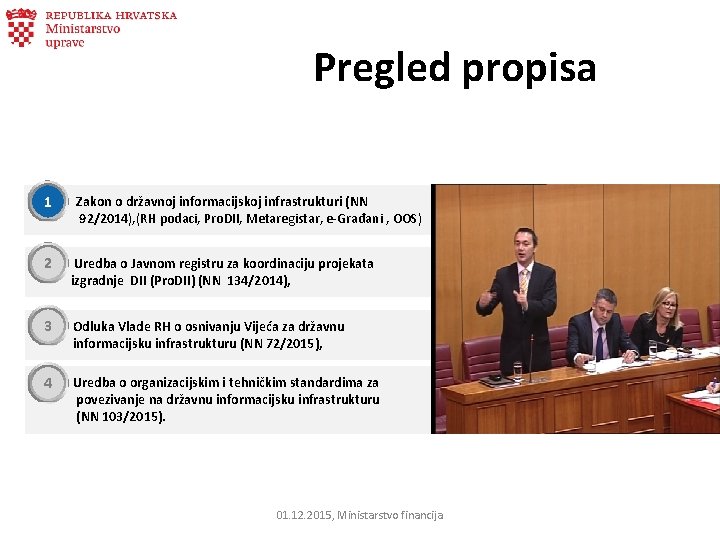 REPUBLIKA HRVATSKA
Ministarstvo
uprave

Pregled propisa

1 Zakon o državnoj informacijskoj infrastrukturi (NN 92/2014),(RH podaci, ProDII, Metaregistar, e-Građani , OOS)

2 Uredba o Javnom registru za koordinaciju projekata izgradnje DII (ProDII) (NN 134/2014),

3 Odluka Vlade RH o osnivanju Vijeća za državnu informacijsku infrastrukturu (NN 72/2015),

4 Uredba o organizacijskim i tehničkim standardima za povezivanje na državnu informacijsku infrastrukturu (NN 103/2015).

01.12.2015, Ministarstvo financija